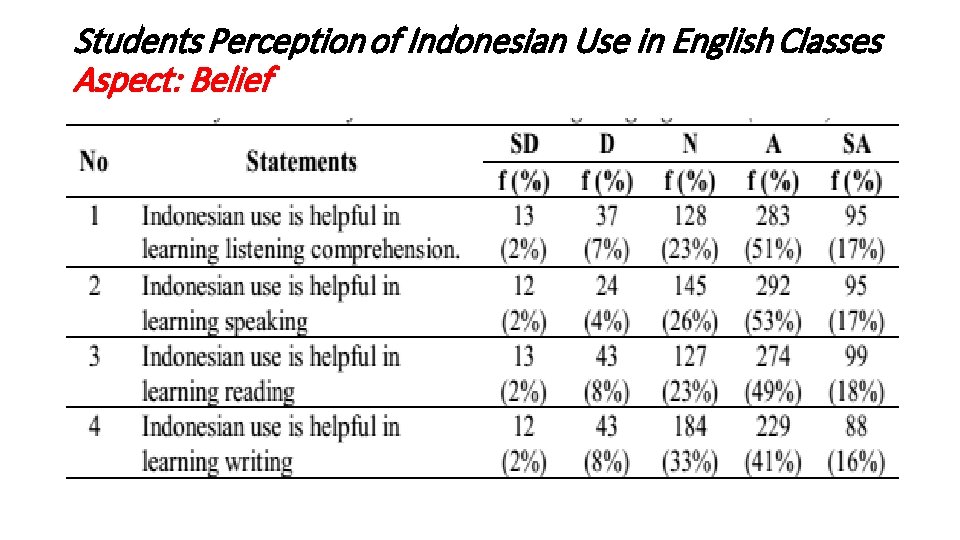 Students Perception of Indonesian Use in English Classes
Aspect: Belief

| No | Statements | SD f (%) | D f (%) | N f (%) | A f (%) | SA f (%) |
|---|---|---|---|---|---|---|
| 1 | Indonesian use is helpful in learning listening comprehension. | 13 (2%) | 37 (7%) | 128 (23%) | 283 (51%) | 95 (17%) |
| 2 | Indonesian use is helpful in learning speaking | 12 (2%) | 24 (4%) | 145 (26%) | 292 (53%) | 95 (17%) |
| 3 | Indonesian use is helpful in learning reading | 13 (2%) | 43 (8%) | 127 (23%) | 274 (49%) | 99 (18%) |
| 4 | Indonesian use is helpful in learning writing | 12 (2%) | 43 (8%) | 184 (33%) | 229 (41%) | 88 (16%) |